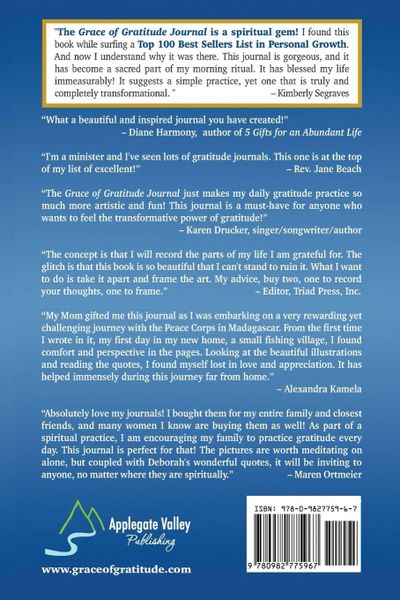 "The Grace of Gratitude Journal is a spiritual gem! I found this book while surfing a Top 100 Best Sellers List in Personal Growth. And now I understand why it was there. This journal is gorgeous, and it has become a sacred part of my morning ritual. It has blessed my life immeasurably! It suggests a simple practice, yet one that is truly and completely transformational. " – Kimberly Segraves

"What a beautiful and inspired journal you have created!" – Diane Harmony, author of 5 Gifts for an Abundant Life

"I'm a minister and I've seen lots of gratitude journals. This one is at the top of my list of excellent!" – Rev. Jane Beach

"The Grace of Gratitude Journal just makes my daily gratitude practice so much more artistic and fun! This journal is a must-have for anyone who wants to feel the transformative power of gratitude!" – Karen Drucker, singer/songwriter/author

"The concept is that I will record the parts of my life I am grateful for. The glitch is that this book is so beautiful that I can't stand to ruin it. What I want to do is take it apart and frame the art. My advice, buy two, one to record your thoughts, one to frame." – Editor, Triad Press, Inc.

"My Mom gifted me this journal as I was embarking on a very rewarding yet challenging journey with the Peace Corps in Madagascar. From the first time I wrote in it, my first day in my new home, a small fishing village, I found comfort and perspective in the pages. Looking at the beautiful illustrations and reading the quotes, I found myself lost in love and appreciation. It has helped immensely during this journey far from home." – Alexandra Kamela

"Absolutely love my journals! I bought them for my entire family and closest friends, and many women I know are buying them as well! As part of a spiritual practice, I am encouraging my family to practice gratitude every day. This journal is perfect for that! The pictures are worth meditating on alone, but coupled with Deborah's wonderful quotes, it will be inviting to anyone, no matter where they are spiritually." – Maren Ortmeier

Applegate Valley Publishing

www.graceofgratitude.com

ISBN: 978-0-9827759-6-7

9 780982 775967